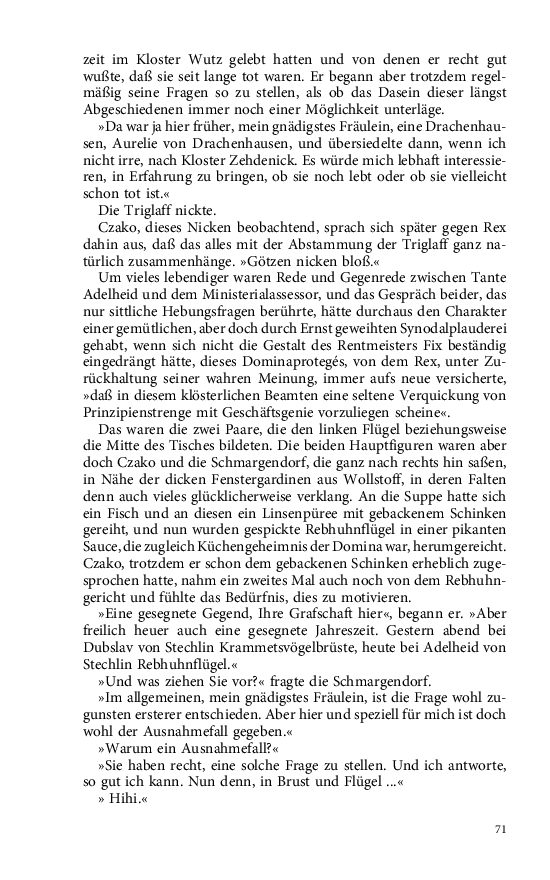 zeit im Kloster Wutz gelebt hatten und von denen er recht gut wußte, daß sie seit lange tot waren. Er begann aber trotzdem regelmäßig seine Fragen so zu stellen, als ob das Dasein dieser längst Abgeschiedenen immer noch einer Möglichkeit unterläge.

»Da war ja hier früher, mein gnädigstes Fräulein, eine Drachenhausen, Aurelie von Drachenhausen, und übersiedelte dann, wenn ich nicht irre, nach Kloster Zehdenick. Es würde mich lebhaft interessieren, in Erfahrung zu bringen, ob sie noch lebt oder ob sie vielleicht schon tot ist.«

Die Triglaff nickte.

Czako, dieses Nicken beobachtend, sprach sich später gegen Rex dahin aus, daß das alles mit der Abstammung der Triglaff ganz natürlich zusammenhänge. »Götzen nicken bloß.«

Um vieles lebendiger waren Rede und Gegenrede zwischen Tante Adelheid und dem Ministerialassessor, und das Gespräch beider, das nur sittliche Hebungsfragen berührte, hätte durchaus den Charakter einer gemütlichen, aber doch durch Ernst geweihten Synodalplauderei gehabt, wenn sich nicht die Gestalt des Rentmeisters Fix beständig eingedrängt hätte, dieses Dominaprotegés, von dem Rex, unter Zurückhaltung seiner wahren Meinung, immer aufs neue versicherte, »daß in diesem klösterlichen Beamten eine seltene Verquickung von Prinzipienstrenge mit Geschäftsgenie vorzuliegen scheine«.

Das waren die zwei Paare, die den linken Flügel beziehungsweise die Mitte des Tisches bildeten. Die beiden Hauptfiguren waren aber doch Czako und die Schmargendorf, die ganz nach rechts hin saßen, in Nähe der dicken Fenstergardinen aus Wollstoff, in deren Falten denn auch vieles glücklicherweise verklang. An die Suppe hatte sich ein Fisch und an diesen ein Linsenpüree mit gebackenem Schinken gereiht, und nun wurden gespickte Rebhuhnflügel in einer pikanten Sauce, die zugleich Küchengeheimnis der Domina war, herumgereicht. Czako, trotzdem er schon dem gebackenen Schinken erheblich zugesprochen hatte, nahm ein zweites Mal auch noch von dem Rebhuhngericht und fühlte das Bedürfnis, dies zu motivieren.

»Eine gesegnete Gegend, Ihre Grafschaft hier«, begann er. »Aber freilich heuer auch eine gesegnete Jahreszeit. Gestern abend bei Dubslav von Stechlin Krammetsvögelbrüste, heute bei Adelheid von Stechlin Rebhuhnflügel.«

»Und was ziehen Sie vor?« fragte die Schmargendorf.

»Im allgemeinen, mein gnädigstes Fräulein, ist die Frage wohl zugunsten ersterer entschieden. Aber hier und speziell für mich ist doch wohl der Ausnahmefall gegeben.«

»Warum ein Ausnahmefall?«

»Sie haben recht, eine solche Frage zu stellen. Und ich antworte, so gut ich kann. Nun denn, in Brust und Flügel ...«

» Hihi.«

71